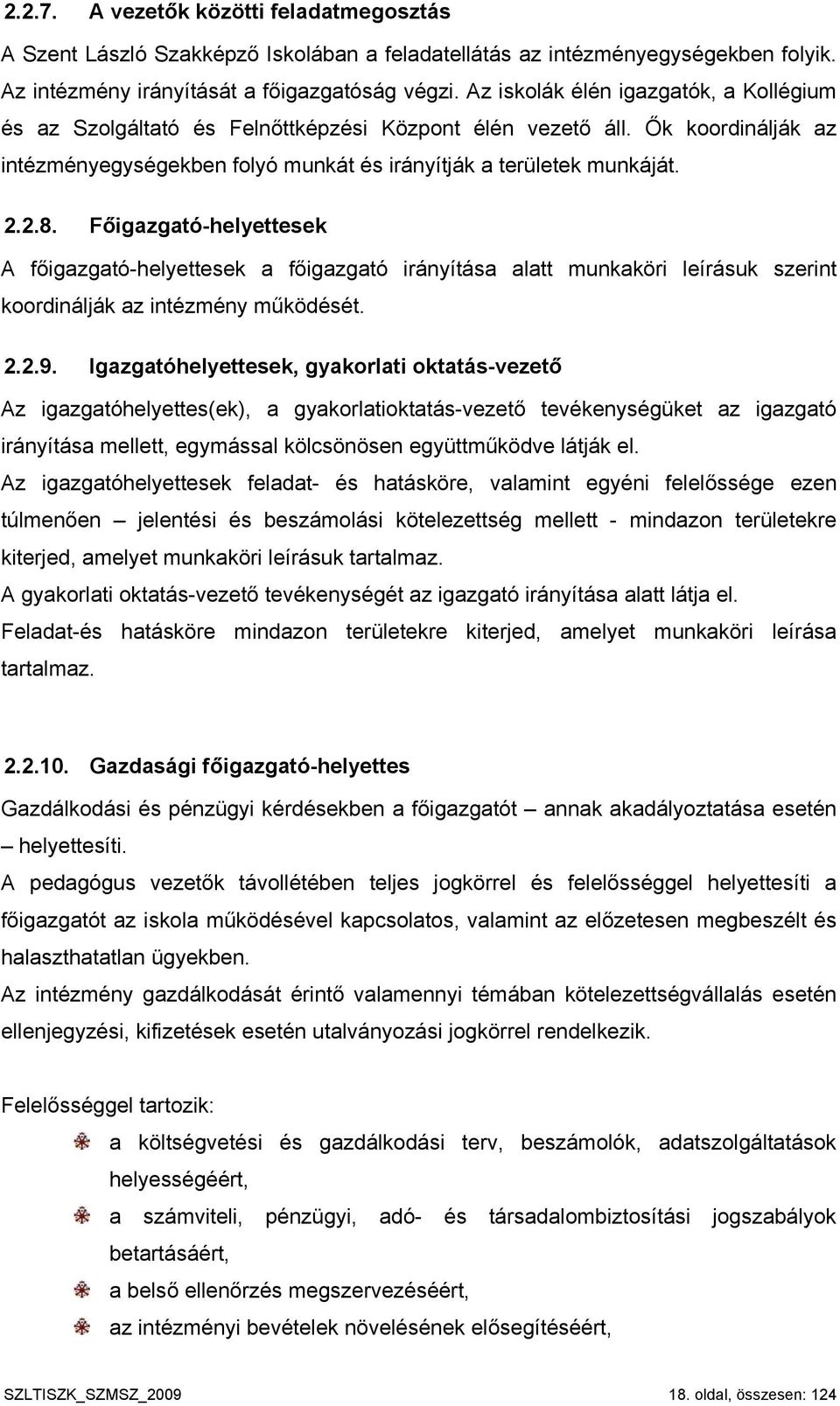 2.2.7. A vezetők közötti feladatmegosztás

A Szent László Szakképző Iskolában a feladatellátás az intézményegységekben folyik. Az intézmény irányítását a főigazgatóság végzi. Az iskolák élén igazgatók, a Kollégium és az Szolgáltató és Felnőttképzési Központ élén vezető áll. Ők koordinálják az intézményegységekben folyó munkát és irányítják a területek munkáját.

2.2.8. Főigazgató-helyettesek

A főigazgató-helyettesek a főigazgató irányítása alatt munkaköri leírásuk szerint koordinálják az intézmény működését.

2.2.9. Igazgatóhelyettesek, gyakorlati oktatás-vezető

Az igazgatóhelyettes(ek), a gyakorlatioktatás-vezető tevékenységüket az igazgató irányítása mellett, egymással kölcsönösen együttműködve látják el.

Az igazgatóhelyettesek feladat- és hatásköre, valamint egyéni felelőssége ezen túlmenően – jelentési és beszámolási kötelezettség mellett - mindazon területekre kiterjed, amelyet munkaköri leírásuk tartalmaz.

A gyakorlati oktatás-vezető tevékenységét az igazgató irányítása alatt látja el.

Feladat-és hatásköre mindazon területekre kiterjed, amelyet munkaköri leírása tartalmaz.

2.2.10. Gazdasági főigazgató-helyettes

Gazdálkodási és pénzügyi kérdésekben a főigazgatót – annak akadályoztatása esetén – helyettesíti.

A pedagógus vezetők távollétében teljes jogkörrel és felelősséggel helyettesíti a főigazgatót az iskola működésével kapcsolatos, valamint az előzetesen megbeszélt és halaszthatatlan ügyekben.

Az intézmény gazdálkodását érintő valamennyi témában kötelezettségvállalás esetén ellenjegyzési, kifizetések esetén utalványozási jogkörrel rendelkezik.

Felelősséggel tartozik:

a költségvetési és gazdálkodási terv, beszámolók, adatszolgáltatások helyességéért,

a számviteli, pénzügyi, adó- és társadalombiztosítási jogszabályok betartásáért,

a belső ellenőrzés megszervezéséért,

az intézményi bevételek növelésének elősegítéséért,

SZLTISZK_SZMSZ_2009 18. oldal, összesen: 124